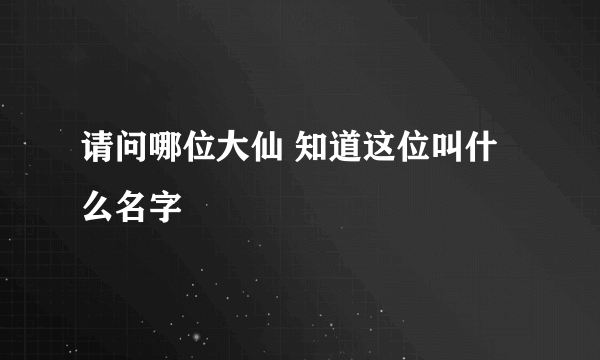 请问哪位大仙 知道这位叫什么名字